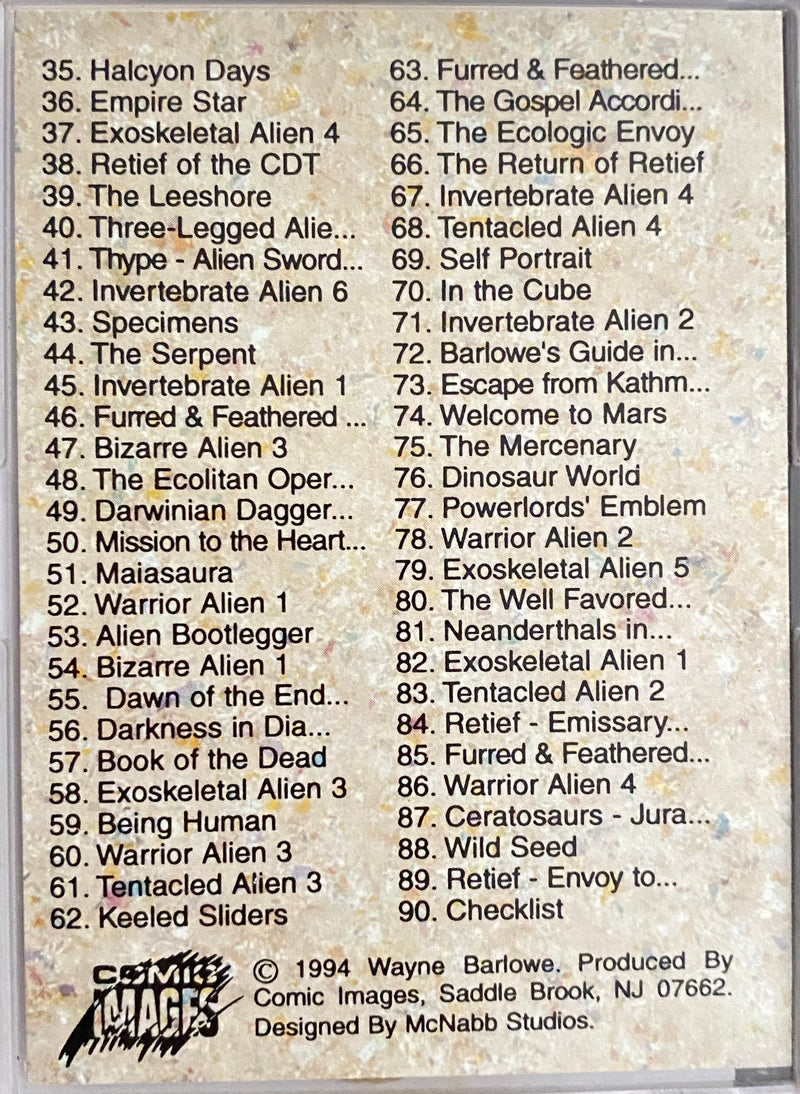 35. Halcyon Days
36. Empire Star
37. Exoskeletal Alien 4
38. Retief of the CDT
39. The Leeshore
40. Three-Legged Alie...
41. Thype - Alien Sword...
42. Invertebrate Alien 6
43. Specimens
44. The Serpent
45. Invertebrate Alien 1
46. Furred & Feathered ...
47. Bizarre Alien 3
48. The Ecolitan Oper...
49. Darwinian Dagger...
50. Mission to the Heart...
51. Maiasaura
52. Warrior Alien 1
53. Alien Bootlegger
54. Bizarre Alien 1
55. Dawn of the End...
56. Darkness in Dia...
57. Book of the Dead
58. Exoskeletal Alien 3
59. Being Human
60. Warrior Alien 3
61. Tentacled Alien 3
62. Keeled Sliders

63. Furred & Feathered...
64. The Gospel Accordi...
65. The Ecologic Envoy
66. The Return of Retief
67. Invertebrate Alien 4
68. Tentacled Alien 4
69. Self Portrait
70. In the Cube
71. Invertebrate Alien 2
72. Barlowe's Guide in...
73. Escape from Kathm...
74. Welcome to Mars
75. The Mercenary
76. Dinosaur World
77. Powerlords' Emblem
78. Warrior Alien 2
79. Exoskeletal Alien 5
80. The Well Favored...
81. Neanderthals in...
82. Exoskeletal Alien 1
83. Tentacled Alien 2
84. Retief - Emissary...
85. Furred & Feathered...
86. Warrior Alien 4
87. Ceratosaurs - Jura...
88. Wild Seed
89. Retief - Envoy to...
90. Checklist

COMIC IMAGES

© 1994 Wayne Barlowe. Produced By Comic Images, Saddle Brook, NJ 07662. Designed By McNabb Studios.